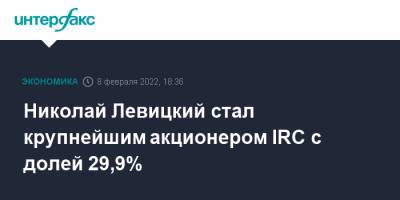 интерфакс

ЭКОНОМИКА 8 февраля 2022, 18:36

Николай Левицкий стал крупнейшим акционером IRC с долей 29,9%